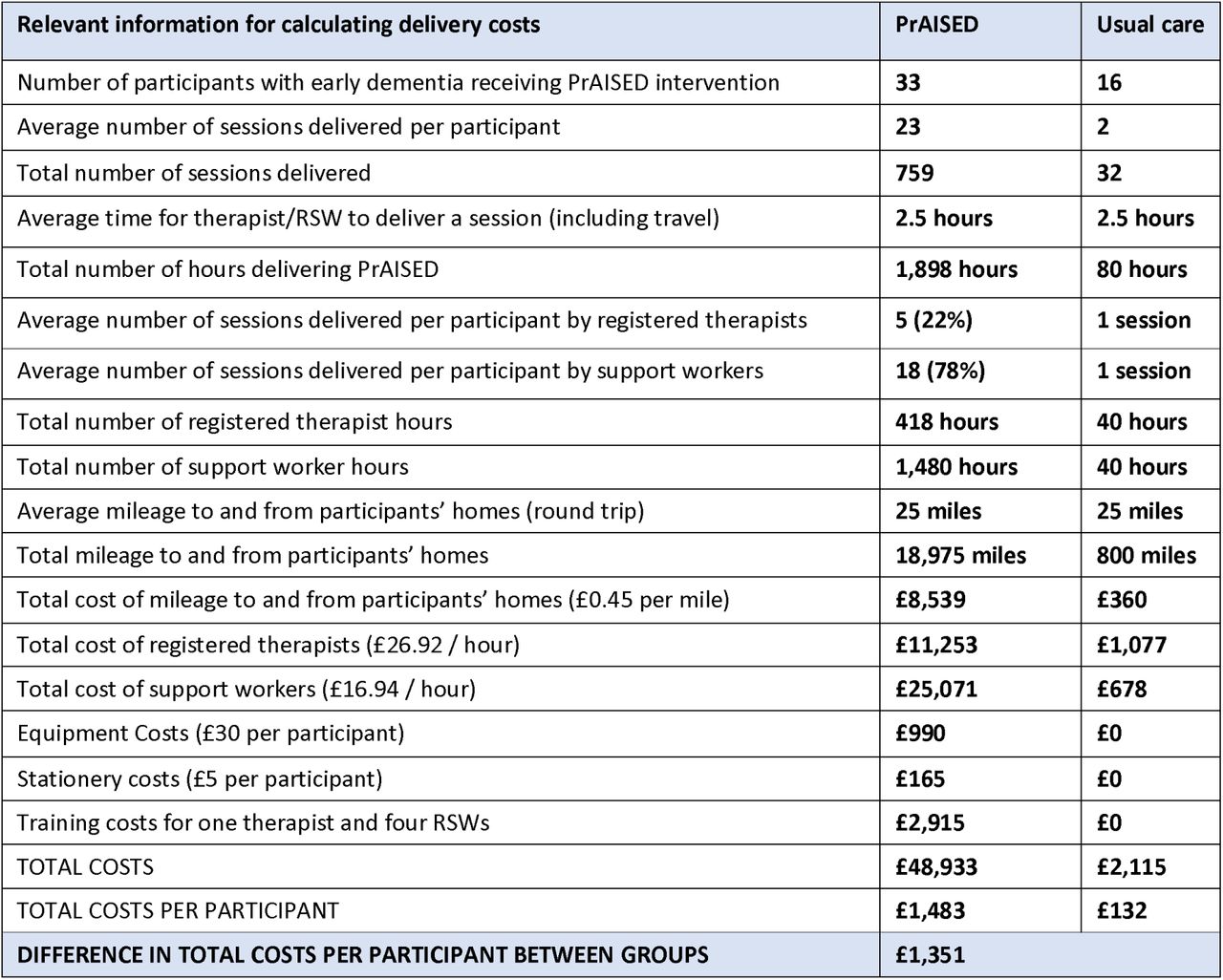 | Relevant information for calculating delivery costs | PrAISED | Usual care |
|---|---|---|
| Number of participants with early dementia receiving PrAISED intervention | 33 | 16 |
| Average number of sessions delivered per participant | 23 | 2 |
| Total number of sessions delivered | 759 | 32 |
| Average time for therapist/RSW to deliver a session (including travel) | 2.5 hours | 2.5 hours |
| Total number of hours delivering PrAISED | 1,898 hours | 80 hours |
| Average number of sessions delivered per participant by registered therapists | 5 (22%) | 1 session |
| Average number of sessions delivered per participant by support workers | 18 (78%) | 1 session |
| Total number of registered therapist hours | 418 hours | 40 hours |
| Total number of support worker hours | 1,480 hours | 40 hours |
| Average mileage to and from participants' homes (round trip) | 25 miles | 25 miles |
| Total mileage to and from participants' homes | 18,975 miles | 800 miles |
| Total cost of mileage to and from participants' homes (£0.45 per mile) | £8,539 | £360 |
| Total cost of registered therapists (£26.92 / hour) | £11,253 | £1,077 |
| Total cost of support workers (£16.94 / hour) | £25,071 | £678 |
| Equipment Costs (£30 per participant) | £990 | £0 |
| Stationery costs (£5 per participant) | £165 | £0 |
| Training costs for one therapist and four RSWs | £2,915 | £0 |
| TOTAL COSTS | £48,933 | £2,115 |
| TOTAL COSTS PER PARTICIPANT | £1,483 | £132 |
| DIFFERENCE IN TOTAL COSTS PER PARTICIPANT BETWEEN GROUPS | £1,351 | |